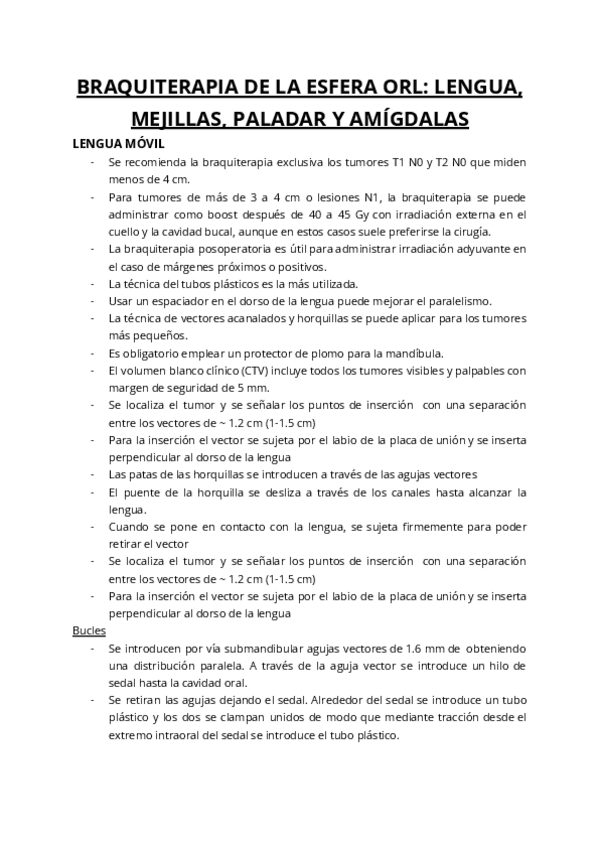 BRAQUITERAPIA DE LA ESFERA ORL: LENGUA, MEJILLAS, PALADAR Y AMÍGDALAS

LENGUA MÓVIL

- Se recomienda la braquiterapia exclusiva los tumores T1 N0 y T2 N0 que miden menos de 4 cm.
- Para tumores de más de 3 a 4 cm o lesiones N1, la braquiterapia se puede administrar como boost después de 40 a 45 Gy con irradiación externa en el cuello y la cavidad bucal, aunque en estos casos suele preferirse la cirugía.
- La braquiterapia posoperatoria es útil para administrar irradiación adyuvante en el caso de márgenes próximos o positivos.
- La técnica del tubos plásticos es la más utilizada.
- Usar un espaciador en el dorso de la lengua puede mejorar el paralelismo.
- La técnica de vectores acanalados y horquillas se puede aplicar para los tumores más pequeños.
- Es obligatorio emplear un protector de plomo para la mandíbula.
- El volumen blanco clínico (CTV) incluye todos los tumores visibles y palpables con margen de seguridad de 5 mm.
- Se localiza el tumor y se señalar los puntos de inserción con una separación entre los vectores de ~ 1.2 cm (1-1.5 cm)
- Para la inserción el vector se sujeta por el labio de la placa de unión y se inserta perpendicular al dorso de la lengua
- Las patas de las horquillas se introducen a través de las agujas vectores
- El puente de la horquilla se desliza a través de los canales hasta alcanzar la lengua.
- Cuando se pone en contacto con la lengua, se sujeta firmemente para poder retirar el vector
- Se localiza el tumor y se señalar los puntos de inserción con una separación entre los vectores de ~ 1.2 cm (1-1.5 cm)
- Para la inserción el vector se sujeta por el labio de la placa de unión y se inserta perpendicular al dorso de la lengua

Bucles

- Se introducen por vía submandibular agujas vectores de 1.6 mm de obteniendo una distribución paralela. A través de la aguja vector se introduce un hilo de sedal hasta la cavidad oral.
- Se retiran las agujas dejando el sedal. Alrededor del sedal se introduce un tubo plástico y los dos se clampan unidos de modo que mediante tracción desde el extremo intraoral del sedal se introduce el tubo plástico.